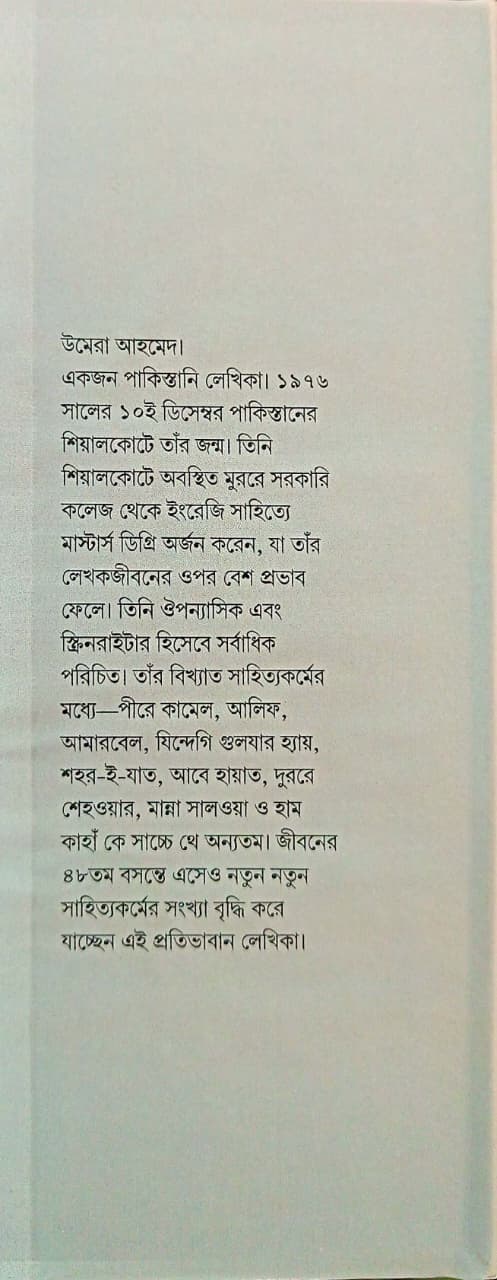 উমেরা আহমেদ।
একজন পাকিস্তানি লেখিকা। ১৯৭৬ সালের ১০ই ডিসেম্বর পাকিস্তানের শিয়ালকোটে তাঁর জন্ম। তিনি শিয়ালকোটে অবস্থিত মুররে সরকারি কলেজ থেকে ইংরেজি সাহিত্যে মাস্টার্স ডিগ্রি অর্জন করেন, যা তাঁর লেখকজীবনের ওপর বেশ প্রভাব ফেলে। তিনি ঔপন্যাসিক এবং স্ক্রিনরাইটার হিসেবে সর্বাধিক পরিচিত। তাঁর বিখ্যাত সাহিত্যকর্মের মধ্যে—পীরে কামেল, আলিফ, আমারবেল, যিন্দেগি গুলযার হ্যায়, শহর-ই-যাত, আবে হায়াত, দুররে শেহওয়ার, মান্না সালওয়া ও হাম কাহাঁ কে সাচ্চে থে অন্যতম। জীবনের ৪৮তম বসন্তে এসেও নতুন নতুন সাহিত্যকর্মের সংখ্যা বৃদ্ধি করে যাচ্ছেন এই প্রতিভাবান লেখিকা।